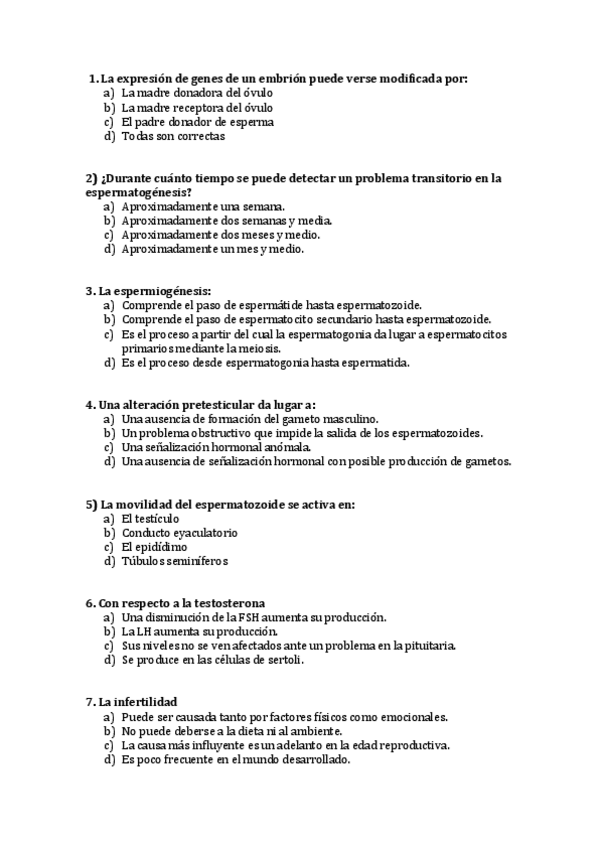 1. La expresión de genes de un embrión puede verse modificada por:
a) La madre donadora del óvulo
b) La madre receptora del óvulo
c) El padre donador de esperma
d) Todas son correctas

2) ¿Durante cuánto tiempo se puede detectar un problema transitorio en la espermatogénesis?
a) Aproximadamente una semana.
b) Aproximadamente dos semanas y media.
c) Aproximadamente dos meses y medio.
d) Aproximadamente un mes y medio.

3. La espermiogénesis:
a) Comprende el paso de espermátide hasta espermatozoide.
b) Comprende el paso de espermatocito secundario hasta espermatozoide.
c) Es el proceso a partir del cual la espermatogonia da lugar a espermatocitos primarios mediante la meiosis.
d) Es el proceso desde espermatogonia hasta espermatida.

4. Una alteración pretesticular da lugar a:
a) Una ausencia de formación del gameto masculino.
b) Un problema obstructivo que impide la salida de los espermatozoides.
c) Una señalización hormonal anómala.
d) Una ausencia de señalización hormonal con posible producción de gametos.

5) La movilidad del espermatozoide se activa en:
a) El testículo
b) Conducto eyaculatorio
c) El epidídimo
d) Túbulos seminíferos

6. Con respecto a la testosterona
a) Una disminución de la FSH aumenta su producción.
b) La LH aumenta su producción.
c) Sus niveles no se ven afectados ante un problema en la pituitaria.
d) Se produce en las células de sertoli.

7. La infertilidad
a) Puede ser causada tanto por factores físicos como emocionales.
b) No puede deberse a la dieta ni al ambiente.
c) La causa más influyente es un adelanto en la edad reproductiva.
d) Es poco frecuente en el mundo desarrollado.